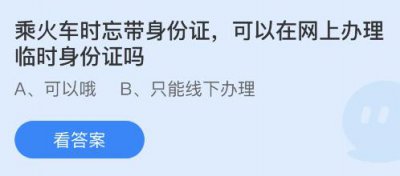 乘火车时忘带身份证，可以在网上办理临时身份证吗

A、可以哦　B、只能线下办理

看答案